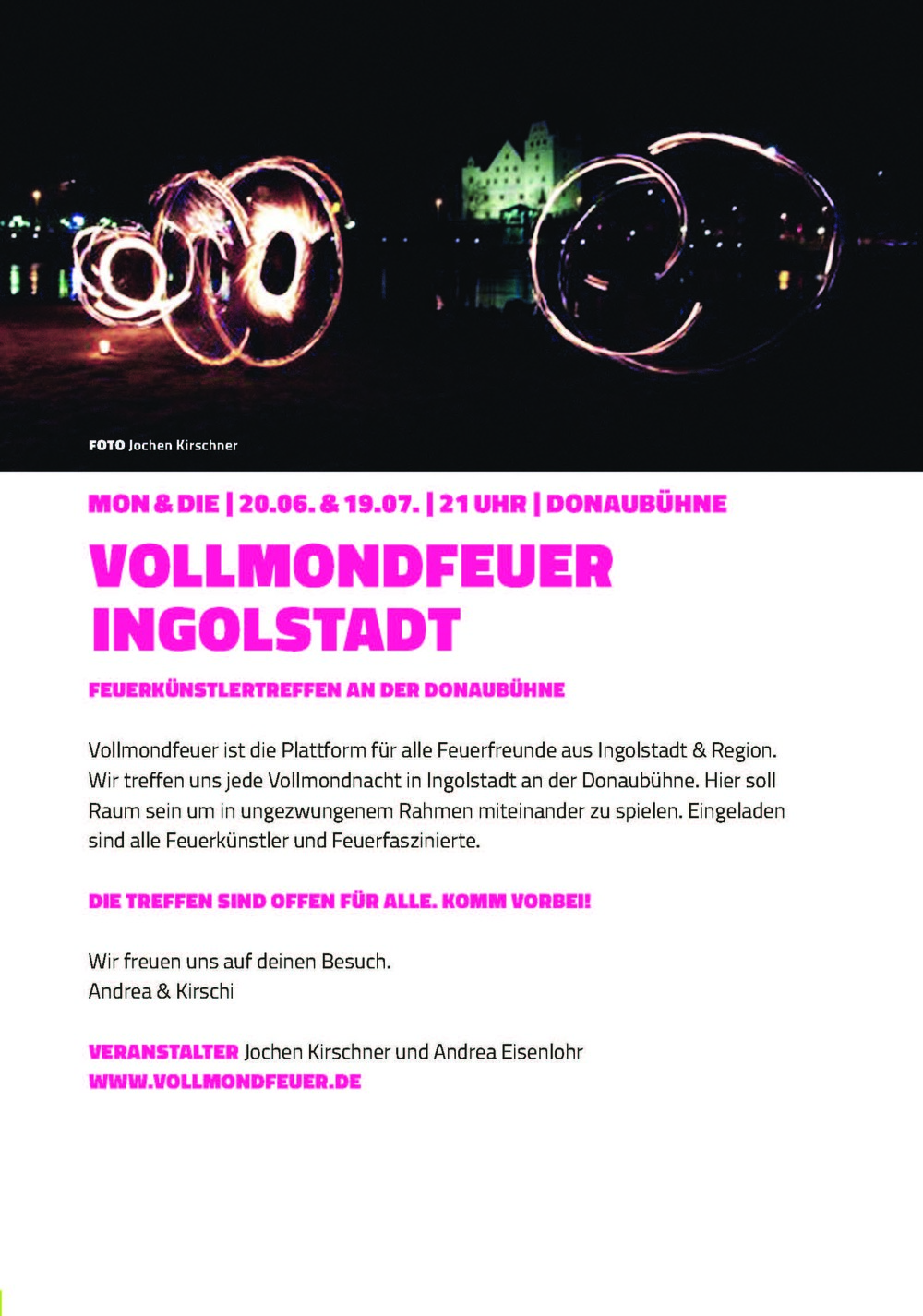 FOTO Jochen Kirschner

MON & DIE | 20.06. & 19.07. | 21 UHR | DONAUBÜHNE

VOLLMONDFEUER INGOLSTADT

FEUERKÜNSTLERTREFFEN AN DER DONAUBÜHNE

Vollmondfeuer ist die Plattform für alle Feuerfreunde aus Ingolstadt & Region. Wir treffen uns jede Vollmondnacht in Ingolstadt an der Donaubühne. Hier soll Raum sein um in ungezwungenem Rahmen miteinander zu spielen. Eingeladen sind alle Feuerkünstler und Feuerfaszinierte.

DIE TREFFEN SIND OFFEN FÜR ALLE. KOMM VORBEI!

Wir freuen uns auf deinen Besuch.
Andrea & Kirschi

VERANSTALTER Jochen Kirschner und Andrea Eisenlohr
WWW.VOLLMONDFEUER.DE